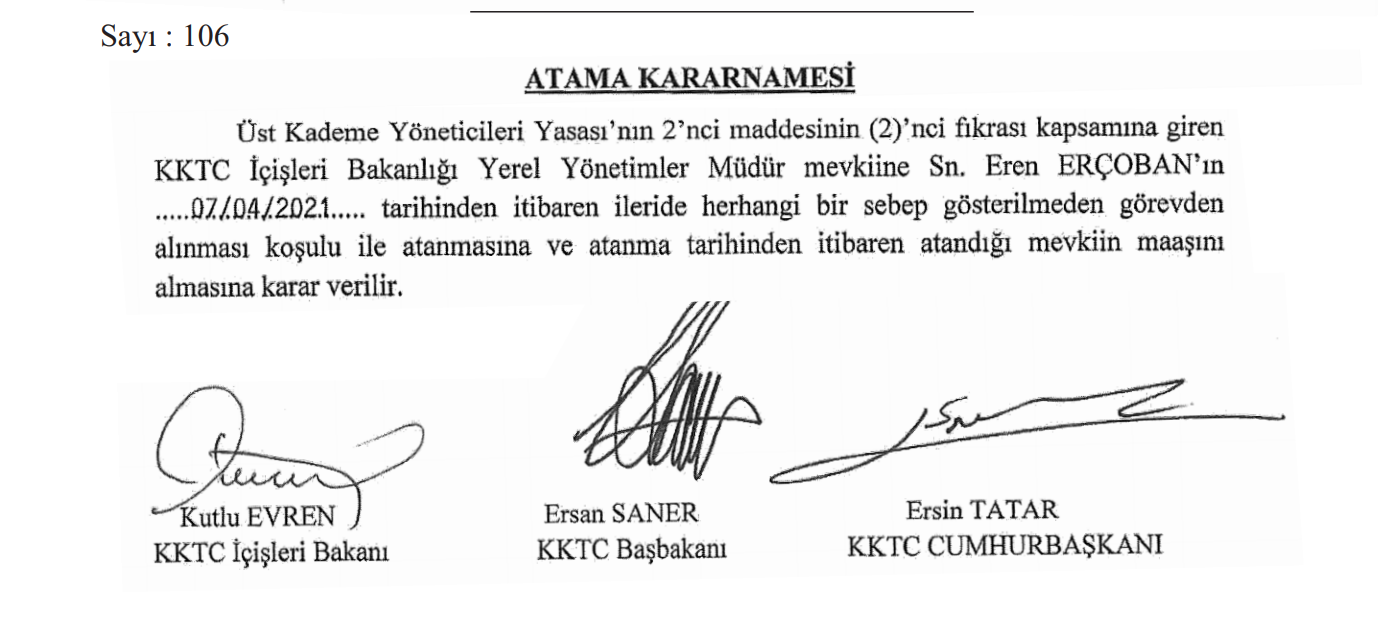 Sayı : 106

ATAMA KARARNAMESİ

Üst Kademe Yöneticileri Yasası'nın 2'nci maddesinin (2)'nci fıkrası kapsamına giren KKTC İçişleri Bakanlığı Yerel Yönetimler Müdür mevkiine Sn. Eren ERÇOBAN'ın .....07/04/2021..... tarihinden itibaren ileride herhangi bir sebep gösterilmeden görevden alınması koşulu ile atanmasına ve atanma tarihinden itibaren atandığı mevkiin maaşını almasına karar verilir.

Kutlu EVREN
KKTC İçişleri Bakanı

Ersan SANER
KKTC Başbakanı

Ersin TATAR
KKTC CUMHURBAŞKANI